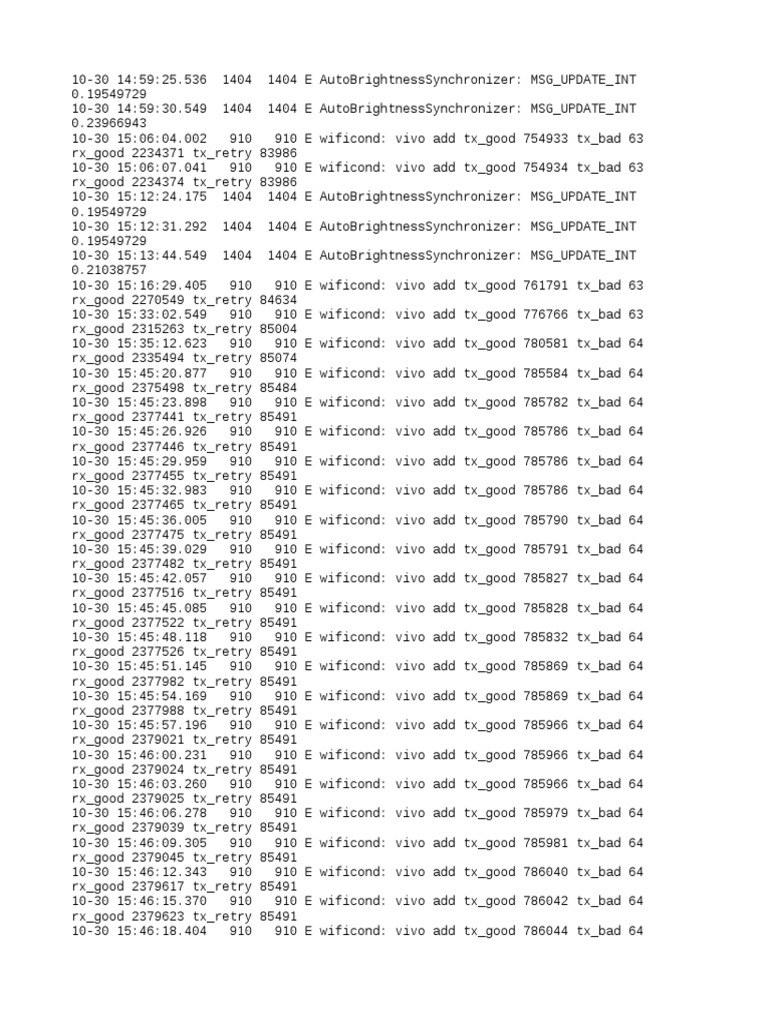 10-30 14:59:25.536 1404 1404 E AutoBrightnessSynchronizer: MSG_UPDATE_INT 0.19549729
10-30 14:59:30.549 1404 1404 E AutoBrightnessSynchronizer: MSG_UPDATE_INT 0.23966943
10-30 15:06:04.002 910 910 E wificond: vivo add tx_good 754933 tx_bad 63 rx_good 2234371 tx_retry 83986
10-30 15:06:07.041 910 910 E wificond: vivo add tx_good 754934 tx_bad 63 rx_good 2234374 tx_retry 83986
10-30 15:12:24.175 1404 1404 E AutoBrightnessSynchronizer: MSG_UPDATE_INT 0.19549729
10-30 15:12:31.292 1404 1404 E AutoBrightnessSynchronizer: MSG_UPDATE_INT 0.19549729
10-30 15:13:44.549 1404 1404 E AutoBrightnessSynchronizer: MSG_UPDATE_INT 0.21038757
10-30 15:16:29.405 910 910 E wificond: vivo add tx_good 761791 tx_bad 63 rx_good 2270549 tx_retry 84634
10-30 15:33:02.549 910 910 E wificond: vivo add tx_good 776766 tx_bad 63 rx_good 2315263 tx_retry 85004
10-30 15:35:12.623 910 910 E wificond: vivo add tx_good 780581 tx_bad 64 rx_good 2335494 tx_retry 85074
10-30 15:45:20.877 910 910 E wificond: vivo add tx_good 785584 tx_bad 64 rx_good 2375498 tx_retry 85484
10-30 15:45:23.898 910 910 E wificond: vivo add tx_good 785782 tx_bad 64 rx_good 2377441 tx_retry 85491
10-30 15:45:26.926 910 910 E wificond: vivo add tx_good 785786 tx_bad 64 rx_good 2377446 tx_retry 85491
10-30 15:45:29.959 910 910 E wificond: vivo add tx_good 785786 tx_bad 64 rx_good 2377455 tx_retry 85491
10-30 15:45:32.983 910 910 E wificond: vivo add tx_good 785786 tx_bad 64 rx_good 2377465 tx_retry 85491
10-30 15:45:36.005 910 910 E wificond: vivo add tx_good 785790 tx_bad 64 rx_good 2377475 tx_retry 85491
10-30 15:45:39.029 910 910 E wificond: vivo add tx_good 785791 tx_bad 64 rx_good 2377482 tx_retry 85491
10-30 15:45:42.057 910 910 E wificond: vivo add tx_good 785827 tx_bad 64 rx_good 2377516 tx_retry 85491
10-30 15:45:45.085 910 910 E wificond: vivo add tx_good 785828 tx_bad 64 rx_good 2377522 tx_retry 85491
10-30 15:45:48.118 910 910 E wificond: vivo add tx_good 785832 tx_bad 64 rx_good 2377526 tx_retry 85491
10-30 15:45:51.145 910 910 E wificond: vivo add tx_good 785869 tx_bad 64 rx_good 2377982 tx_retry 85491
10-30 15:45:54.169 910 910 E wificond: vivo add tx_good 785869 tx_bad 64 rx_good 2377988 tx_retry 85491
10-30 15:45:57.196 910 910 E wificond: vivo add tx_good 785966 tx_bad 64 rx_good 2379021 tx_retry 85491
10-30 15:46:00.231 910 910 E wificond: vivo add tx_good 785966 tx_bad 64 rx_good 2379024 tx_retry 85491
10-30 15:46:03.260 910 910 E wificond: vivo add tx_good 785966 tx_bad 64 rx_good 2379025 tx_retry 85491
10-30 15:46:06.278 910 910 E wificond: vivo add tx_good 785979 tx_bad 64 rx_good 2379039 tx_retry 85491
10-30 15:46:09.305 910 910 E wificond: vivo add tx_good 785981 tx_bad 64 rx_good 2379045 tx_retry 85491
10-30 15:46:12.343 910 910 E wificond: vivo add tx_good 786040 tx_bad 64 rx_good 2379617 tx_retry 85491
10-30 15:46:15.370 910 910 E wificond: vivo add tx_good 786042 tx_bad 64 rx_good 2379623 tx_retry 85491
10-30 15:46:18.404 910 910 E wificond: vivo add tx_good 786044 tx_bad 64